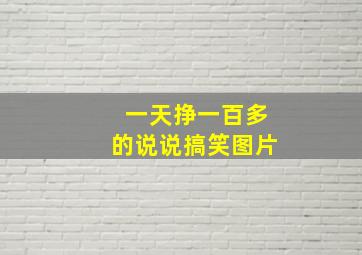 一天挣一百多
的说说搞笑图片